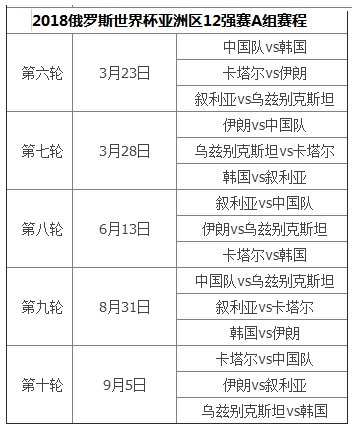 | 2018俄罗斯世界杯亚洲区12强赛A组赛程 | | |
|---|---|---|
| 第六轮 | 3月23日 | 中国队vs韩国 |
| | | 卡塔尔vs伊朗 |
| | | 叙利亚vs乌兹别克斯坦 |
| 第七轮 | 3月28日 | 伊朗vs中国队 |
| | | 乌兹别克斯坦vs卡塔尔 |
| | | 韩国vs叙利亚 |
| 第八轮 | 6月13日 | 叙利亚vs中国队 |
| | | 伊朗vs乌兹别克斯坦 |
| | | 卡塔尔vs韩国 |
| 第九轮 | 8月31日 | 中国队vs乌兹别克斯坦 |
| | | 叙利亚vs卡塔尔 |
| | | 韩国vs伊朗 |
| 第十轮 | 9月5日 | 卡塔尔vs中国队 |
| | | 伊朗vs叙利亚 |
| | | 乌兹别克斯坦vs韩国 |